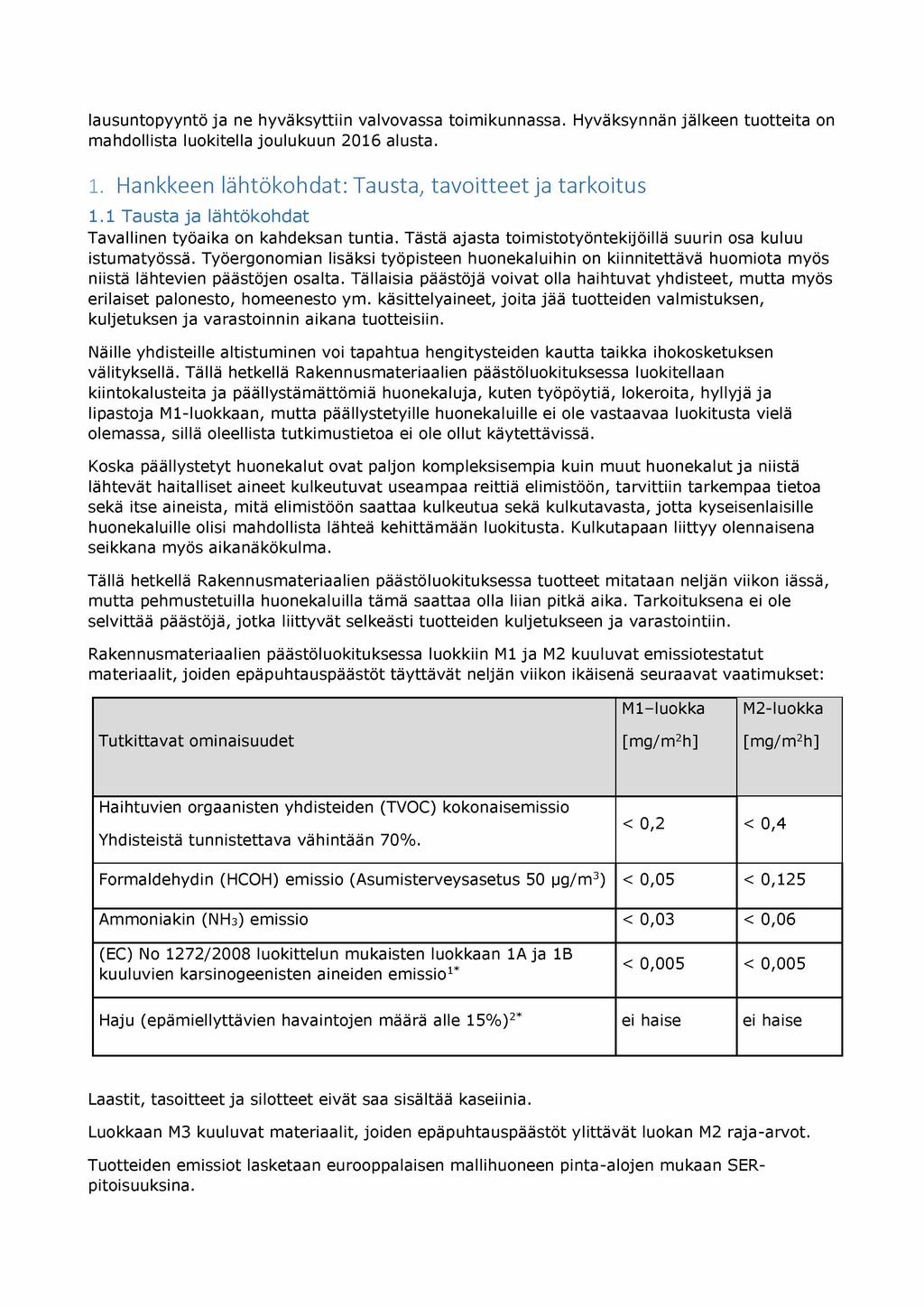 lausuntopyyntö ja ne hyväksyttiin valvovassa toimikunnassa. Hyväksynnän jälkeen tuotteita on mahdollista luokitella joulukuun 2016 alusta.

1. Hankkeen lähtökohdat: Tausta, tavoitteet ja tarkoitus

1.1 Tausta ja lähtökohdat

Tavallinen työaika on kahdeksan tuntia. Tästä ajasta toimistotyöntekijöillä suurin osa kuluu istumatyössä. Työergonomian lisäksi työpisteen huonekaluihin on kiinnitettävä huomiota myös niistä lähtevien päästöjen osalta. Tällaisia päästöjä voivat olla haihtuvat yhdisteet, mutta myös erilaiset palonesto, homeenesto ym. käsittelyaineet, joita jää tuotteiden valmistuksen, kuljetuksen ja varastoinnin aikana tuotteisiin.

Näille yhdisteille altistuminen voi tapahtua hengitysteiden kautta taikka ihokosketuksen välityksellä. Tällä hetkellä Rakennusmateriaalien päästöluokituksessa luokitellaan kiintokalusteita ja päällystämättömiä huonekaluja, kuten työpöytiä, lokeroita, hyllyjä ja lipastoja M1-luokkaan, mutta päällystetyille huonekaluille ei ole vastaavaa luokitusta vielä olemassa, sillä oleellista tutkimustietoa ei ole ollut käytettävissä.

Koska päällystetyt huonekalut ovat paljon kompleksisempia kuin muut huonekalut ja niistä lähtevät haitalliset aineet kulkeutuvat useampaa reittiä elimistöön, tarvittiin tarkempaa tietoa sekä itse aineista, mitä elimistöön saattaa kulkeutua sekä kulkutavasta, jotta kyseisenlaisille huonekaluille olisi mahdollista lähteä kehittämään luokitusta. Kulkutapaan liittyy olennaisena seikkana myös aikanäkökulma.

Tällä hetkellä Rakennusmateriaalien päästöluokituksessa tuotteet mitataan neljän viikon iässä, mutta pehmustetuilla huonekaluilla tämä saattaa olla liian pitkä aika. Tarkoituksena ei ole selvittää päästöjä, jotka liittyvät selkeästi tuotteiden kuljetukseen ja varastointiin.

Rakennusmateriaalien päästöluokituksessa luokkiin M1 ja M2 kuuluvat emissiotestatut materiaalit, joiden epäpuhtauspäästöt täyttävät neljän viikon ikäisenä seuraavat vaatimukset:

| Tutkittavat ominaisuudet | M1–luokka [mg/m$^2$h] | M2-luokka [mg/m$^2$h] |
|---|---|---|
| Haihtuvien orgaanisten yhdisteiden (TVOC) kokonaisemissio Yhdisteistä tunnistettava vähintään 70%. | < 0,2 | < 0,4 |
| Formaldehydin (HCOH) emissio (Asumisterveysasetus 50 µg/m$^3$) | < 0,05 | < 0,125 |
| Ammoniakin ($NH_3$) emissio | < 0,03 | < 0,06 |
| (EC) No 1272/2008 luokittelun mukaisten luokkaan 1A ja 1B kuuluvien karsinogeenisten aineiden emissio$^{1*}$ | < 0,005 | < 0,005 |
| Haju (epämiellyttävien havaintojen määrä alle 15%)$^{2*}$ | ei haise | ei haise |

Laastit, tasoitteet ja silotteet eivät saa sisältää kaseiinia.

Luokkaan M3 kuuluvat materiaalit, joiden epäpuhtauspäästöt ylittävät luokan M2 raja-arvot.

Tuotteiden emissiot lasketaan eurooppalaisen mallihuoneen pinta-alojen mukaan SER-pitoisuuksina.